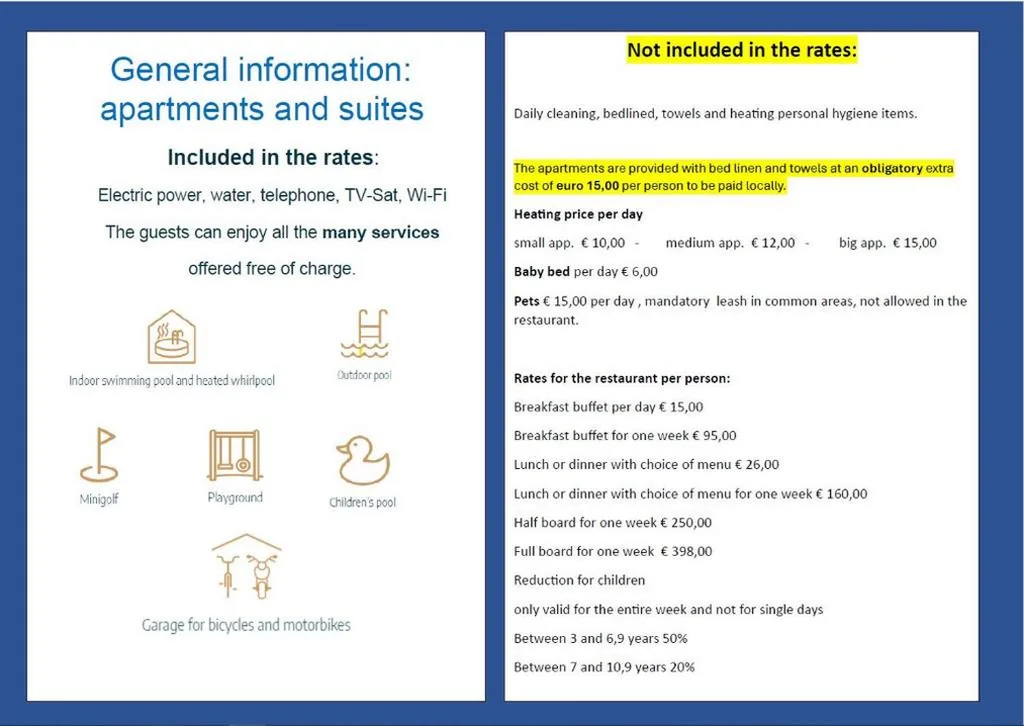 General information: apartments and suites

Included in the rates:

Electric power, water, telephone, TV-Sat, Wi-Fi

The guests can enjoy all the many services offered free of charge.

Indoor swimming pool and heated whirlpool

Outdoor pool

Minigolf

Playground

Children's pool

Garage for bicycles and motorbikes

Not included in the rates:

Daily cleaning, bedlined, towels and heating personal hygiene items.

The apartments are provided with bed linen and towels at an obligatory extra cost of euro 15,00 per person to be paid locally.

Heating price per day

small app. € 10,00 - medium app. € 12,00 - big app. € 15,00

Baby bed per day € 6,00

Pets € 15,00 per day , mandatory leash in common areas, not allowed in the restaurant.

Rates for the restaurant per person:

Breakfast buffet per day € 15,00

Breakfast buffet for one week € 95,00

Lunch or dinner with choice of menu € 26,00

Lunch or dinner with choice of menu for one week € 160,00

Half board for one week € 250,00

Full board for one week € 398,00

Reduction for children

only valid for the entire week and not for single days

Between 3 and 6,9 years 50%

Between 7 and 10,9 years 20%